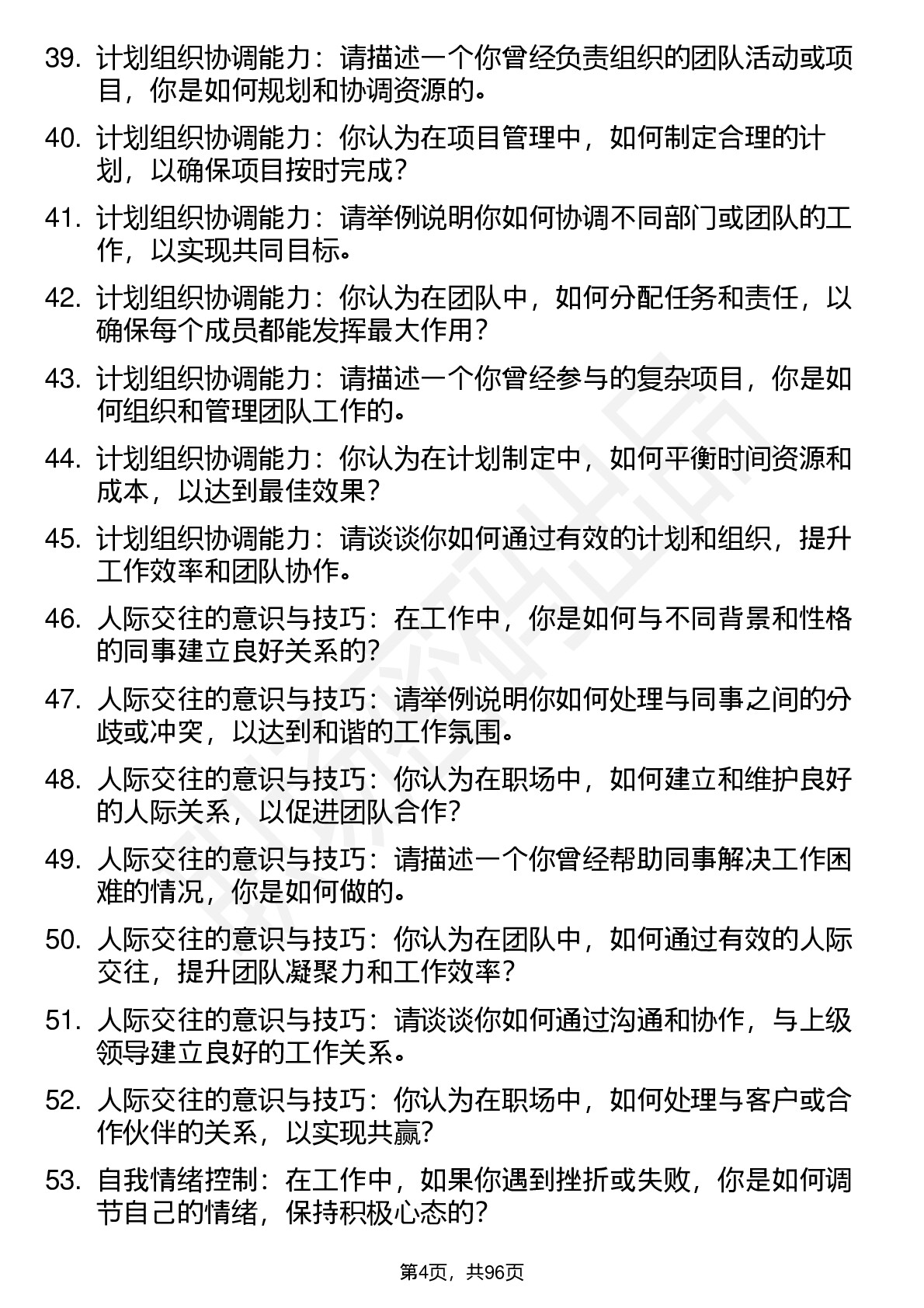 39. 计划组织协调能力：请描述一个你曾经负责组织的团队活动或项目，你是如何规划和协调资源的。

40. 计划组织协调能力：你认为在项目管理中，如何制定合理的计划，以确保项目按时完成？

41. 计划组织协调能力：请举例说明你如何协调不同部门或团队的工作，以实现共同目标。

42. 计划组织协调能力：你认为在团队中，如何分配任务和责任，以确保每个成员都能发挥最大作用？

43. 计划组织协调能力：请描述一个你曾经参与的复杂项目，你是如何组织和管理团队工作的。

44. 计划组织协调能力：你认为在计划制定中，如何平衡时间资源和成本，以达到最佳效果？

45. 计划组织协调能力：请谈谈你如何通过有效的计划和组织，提升工作效率和团队协作。

46. 人际交往的意识与技巧：在工作中，你是如何与不同背景和性格的同事建立良好关系的？

47. 人际交往的意识与技巧：请举例说明你如何处理与同事之间的分歧或冲突，以达到和谐的工作氛围。

48. 人际交往的意识与技巧：你认为在职场中，如何建立和维护良好的人际关系，以促进团队合作？

49. 人际交往的意识与技巧：请描述一个你曾经帮助同事解决工作困难的情况，你是如何做的。

50. 人际交往的意识与技巧：你认为在团队中，如何通过有效的人际交往，提升团队凝聚力和工作效率？

51. 人际交往的意识与技巧：请谈谈你如何通过沟通和协作，与上级领导建立良好的工作关系。

52. 人际交往的意识与技巧：你认为在职场中，如何处理与客户或合作伙伴的关系，以实现共赢？

53. 自我情绪控制：在工作中，如果你遇到挫折或失败，你是如何调节自己的情绪，保持积极心态的？

第4页，共96页